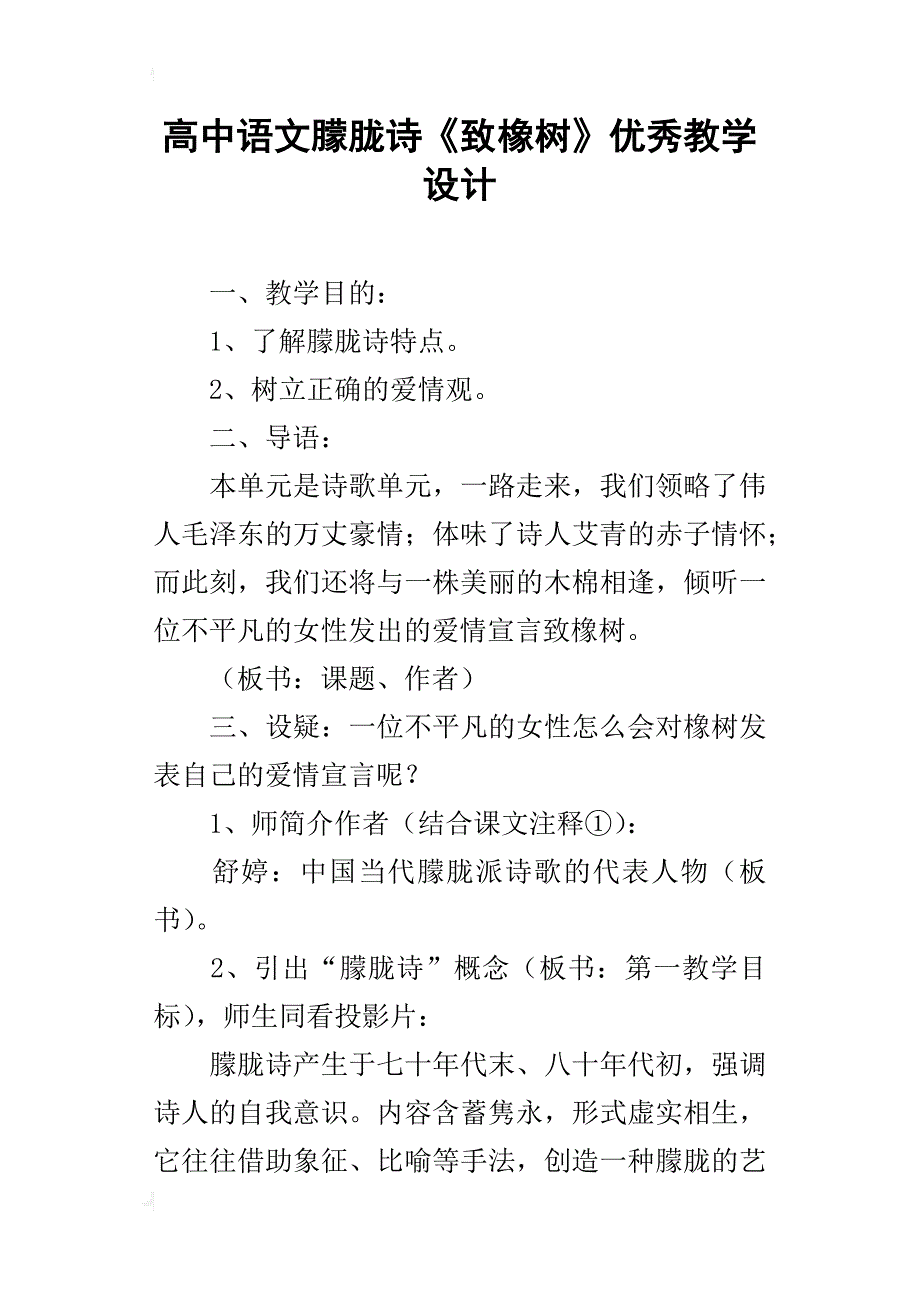 高中语文朦胧诗《致橡树》优秀教学设计

一、教学目的：

1、了解朦胧诗特点。

2、树立正确的爱情观。

二、导语：

本单元是诗歌单元，一路走来，我们领略了伟人毛泽东的万丈豪情；体味了诗人艾青的赤子情怀；而此刻，我们还将与一株美丽的木棉相逢，倾听一位不平凡的女性发出的爱情宣言致橡树。

（板书：课题、作者）

三、设疑：一位不平凡的女性怎么会对橡树发表自己的爱情宣言呢？

1、师简介作者（结合课文注释①）：

舒婷：中国当代朦胧派诗歌的代表人物（板书）。

2、引出“朦胧诗”概念（板书：第一教学目标），师生同看投影片：

朦胧诗产生于七十年代末、八十年代初，强调诗人的自我意识。内容含蓄隽永，形式虚实相生，它往往借助象征、比喻等手法，创造一种朦胧的艺